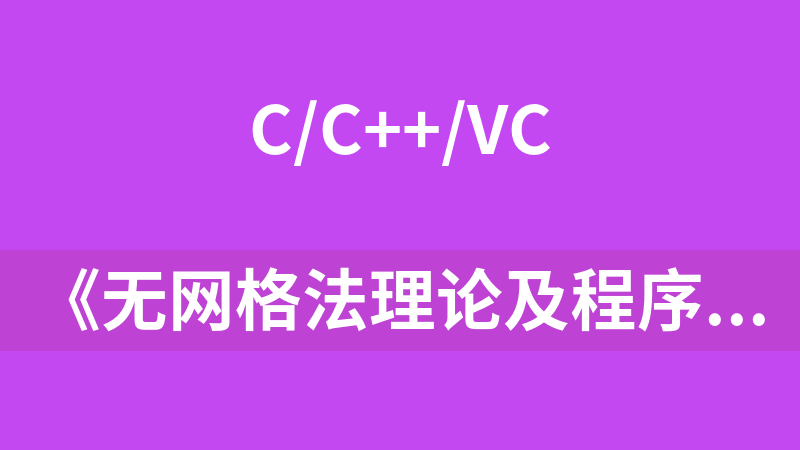 C/C++/VC

《无网格法理论及程序…